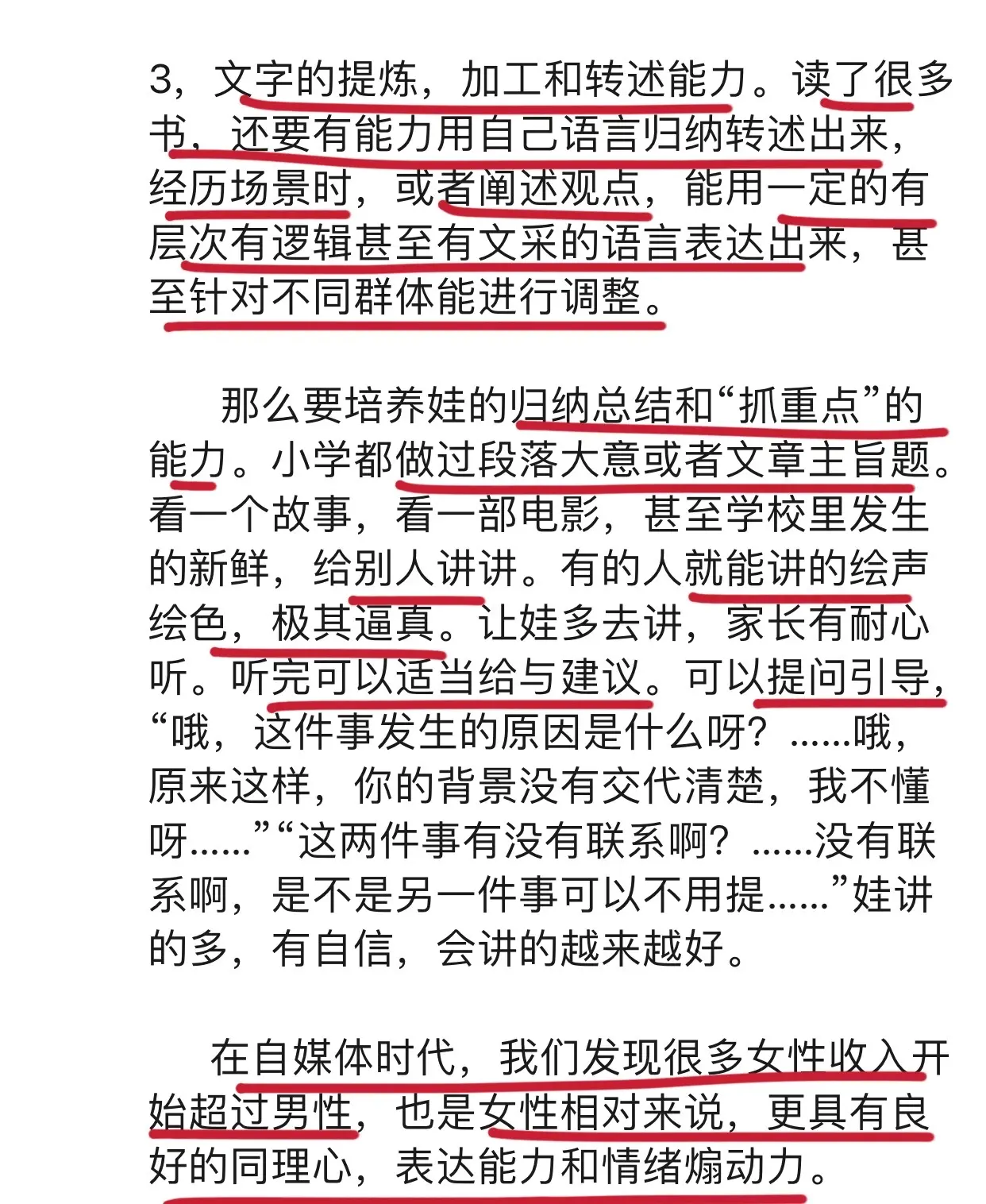 3，文字的提炼，加工和转述能力。读了很多书，还要有能力用自己语言归纳转述出来，经历场景时，或者阐述观点，能用一定的有层次有逻辑甚至有文采的语言表达出来，甚至针对不同群体能进行调整。

那么要培养娃的归纳总结和“抓重点”的能力。小学都做过段落大意或者文章主旨题。看一个故事，看一部电影，甚至学校里发生的新鲜，给别人讲讲。有的人就能讲的绘声绘色，极其逼真。让娃多去讲，家长有耐心听。听完可以适当给与建议。可以提问引导，“哦，这件事发生的原因是什么呀？......哦，原来这样，你的背景没有交代清楚，我不懂呀......”“这两件事有没有联系啊？......没有联系啊，是不是另一件事可以不用提......”娃讲的多，有自信，会讲的越来越好。

在自媒体时代，我们发现很多女性收入开始超过男性，也是女性相对来说，更具有良好的同理心，表达能力和情绪煽动力。